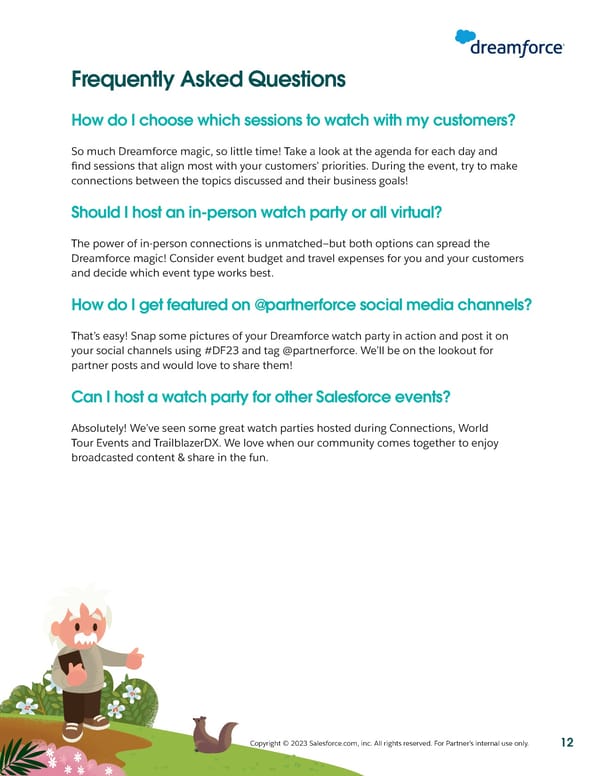 dreamforce

Frequently Asked Questions

How do I choose which sessions to watch with my customers?

So much Dreamforce magic, so little time! Take a look at the agenda for each day and find sessions that align most with your customers' priorities. During the event, try to make connections between the topics discussed and their business goals!

Should I host an in-person watch party or all virtual?

The power of in-person connections is unmatched–but both options can spread the Dreamforce magic! Consider event budget and travel expenses for you and your customers and decide which event type works best.

How do I get featured on @partnerforce social media channels?

That's easy! Snap some pictures of your Dreamforce watch party in action and post it on your social channels using #DF23 and tag @partnerforce. We'll be on the lookout for partner posts and would love to share them!

Can I host a watch party for other Salesforce events?

Absolutely! We've seen some great watch parties hosted during Connections, World Tour Events and TrailblazerDX. We love when our community comes together to enjoy broadcasted content & share in the fun.

Copyright © 2023 Salesforce.com, Inc. All rights reserved. For Partner's internal use only.

12